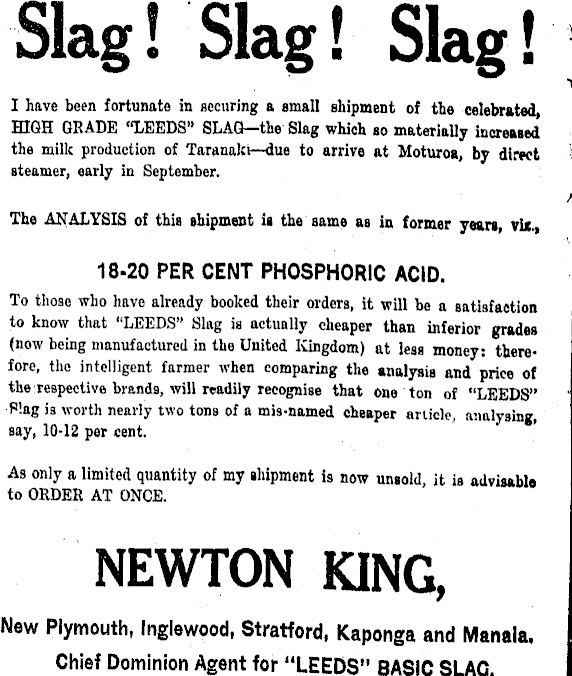 Slag! Slag! Slag!

I have been fortunate in securing a small shipment of the celebrated, HIGH GRADE "LEEDS" SLAG—the Slag which so materially increased the milk production of Taranaki—due to arrive at Moturoa, by direct steamer, early in September.

The ANALYSIS of this shipment is the same as in former years, viz.,

18-20 PER CENT PHOSPHORIC ACID.

To those who have already booked their orders, it will be a satisfaction to know that "LEEDS" Slag is actually cheaper than inferior grades (now being manufactured in the United Kingdom) at less money: therefore, the intelligent farmer when comparing the analysis and price of the respective brands, will readily recognise that one ton of "LEEDS" Slag is worth nearly two tons of a mis-named cheaper article, analysing, say, 10-12 per cent.

As only a limited quantity of my shipment is now unsold, it is advisable to ORDER AT ONCE.

NEWTON KING,

New Plymouth, Inglewood, Stratford, Kaponga and Manaia.

Chief Dominion Agent for "LEEDS" BASIC SLAG.